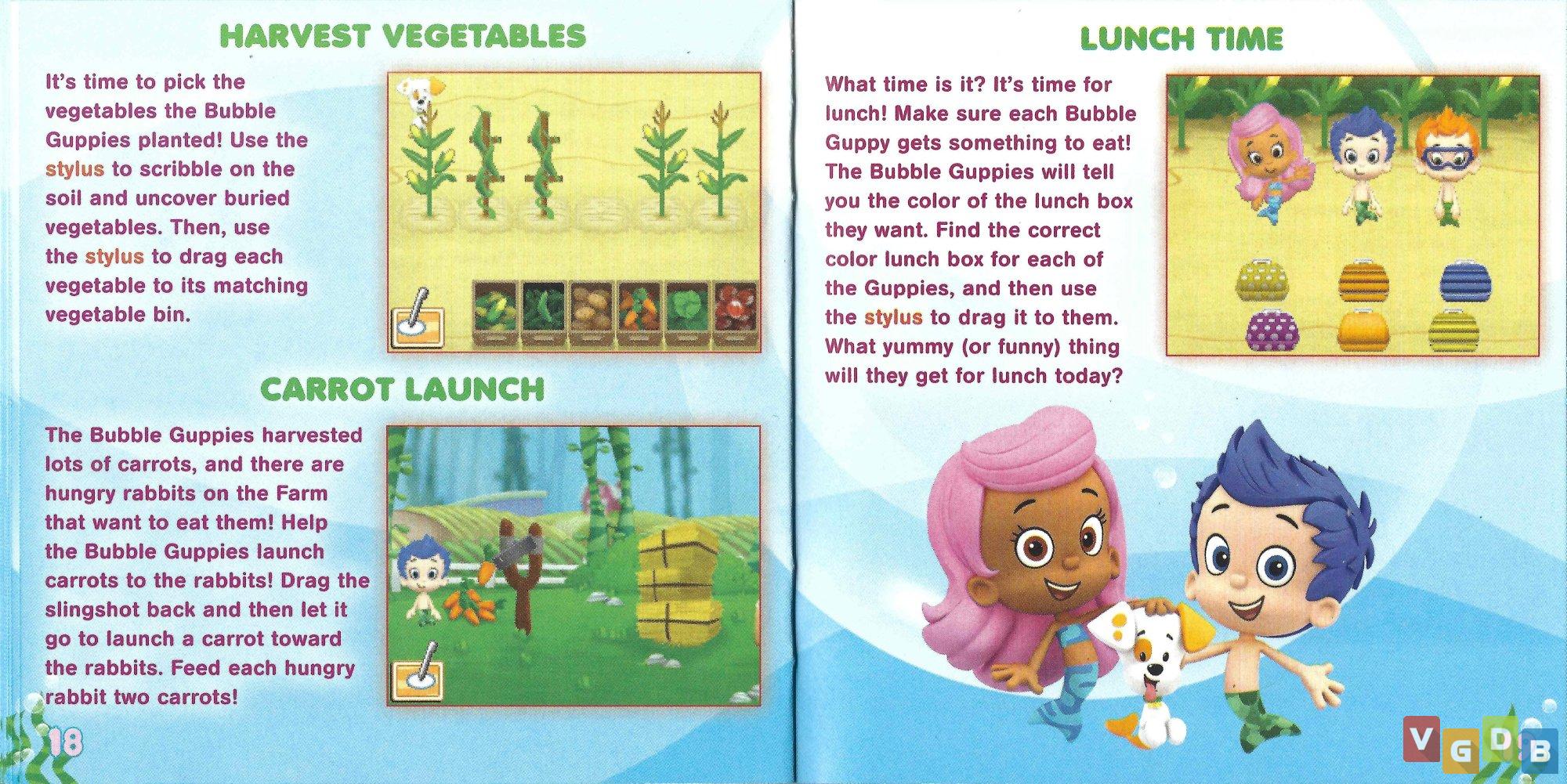 HARVEST VEGETABLES

It's time to pick the vegetables the Bubble Guppies planted! Use the stylus to scribble on the soil and uncover buried vegetables. Then, use the stylus to drag each vegetable to its matching vegetable bin.

CARROT LAUNCH

The Bubble Guppies harvested lots of carrots, and there are hungry rabbits on the Farm that want to eat them! Help the Bubble Guppies launch carrots to the rabbits! Drag the slingshot back and then let it go to launch a carrot toward the rabbits. Feed each hungry rabbit two carrots!

18

LUNCH TIME

What time is it? It's time for lunch! Make sure each Bubble Guppy gets something to eat! The Bubble Guppies will tell you the color of the lunch box they want. Find the correct color lunch box for each of the Guppies, and then use the stylus to drag it to them. What yummy (or funny) thing will they get for lunch today?

VGDB